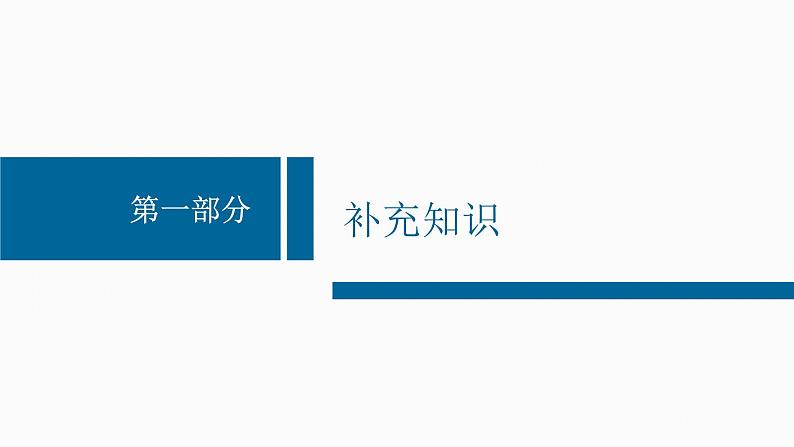 第一部分

补充知识